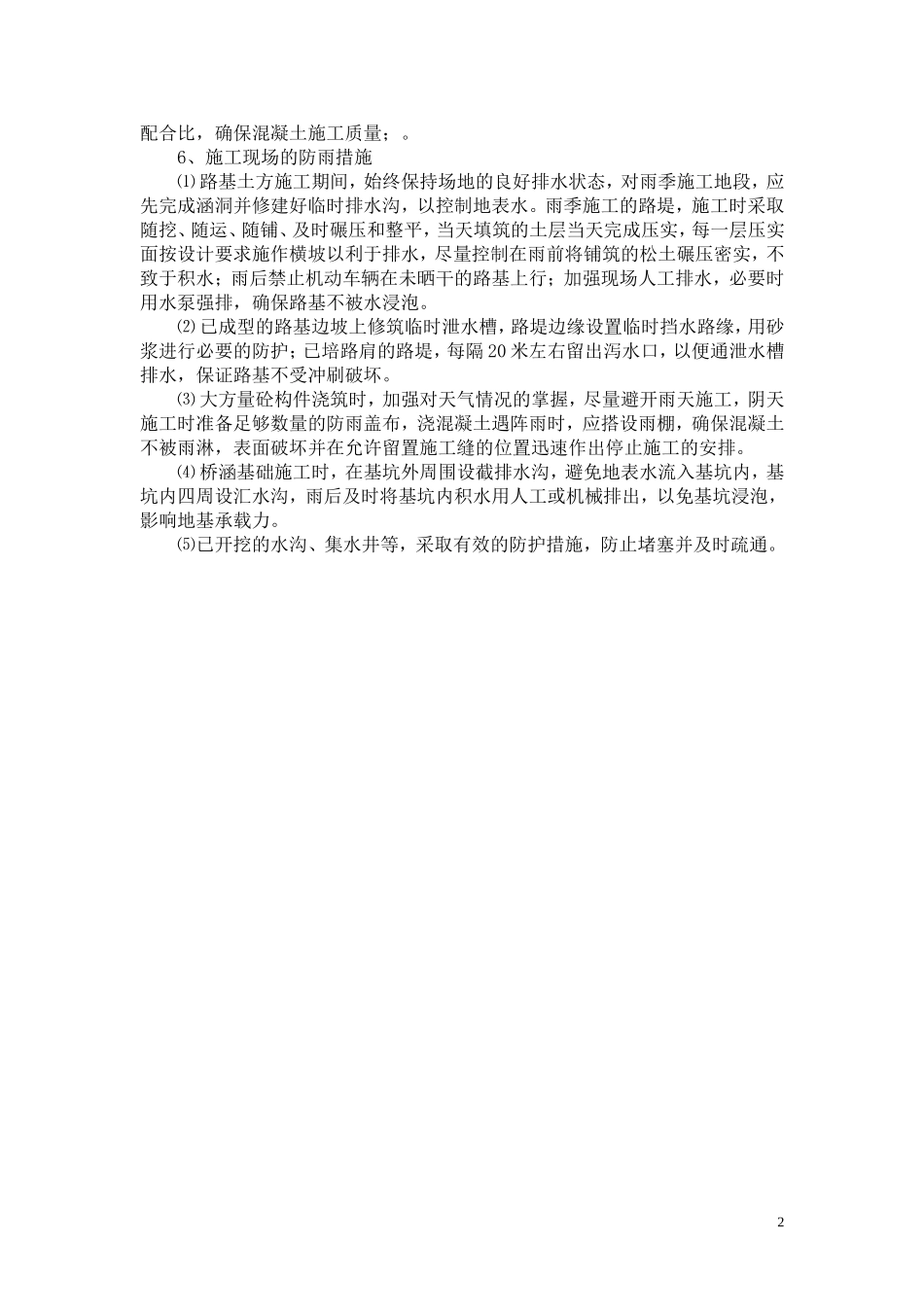 配合比，确保混凝土施工质量；。

6、施工现场的防雨措施

⑴路基土方施工期间，始终保持场地的良好排水状态，对雨季施工地段，应先完成涵洞并修建好临时排水沟，以控制地表水。雨季施工的路堤，施工时采取随挖、随运、随铺、及时碾压和整平，当天填筑的土层当天完成压实，每一层压实面按设计要求施作横坡以利于排水，尽量控制在雨前将铺筑的松土碾压密实，不致于积水；雨后禁止机动车辆在未晒干的路基上行；加强现场人工排水，必要时用水泵强排，确保路基不被水浸泡。

⑵已成型的路基边坡上修筑临时泄水槽，路堤边缘设置临时挡水路缘，用砂浆进行必要的防护；已培路肩的路堤，每隔20米左右留出泻水口，以便通泄水槽排水，保证路基不受冲刷破坏。

⑶大方量砼构件浇筑时，加强对天气情况的掌握，尽量避开雨天施工，阴天施工时准备足够数量的防雨盖布，浇混凝土遇阵雨时，应搭设雨棚，确保混凝土不被雨淋，表面破坏并在允许留置施工缝的位置迅速作出停止施工的安排。

⑷桥涵基础施工时，在基坑外周围设截排水沟，避免地表水流入基坑内，基坑内四周设汇水沟，雨后及时将基坑内积水用人工或机械排出，以免基坑浸泡，影响地基承载力。

⑸已开挖的水沟、集水井等，采取有效的防护措施，防止堵塞并及时疏通。

2